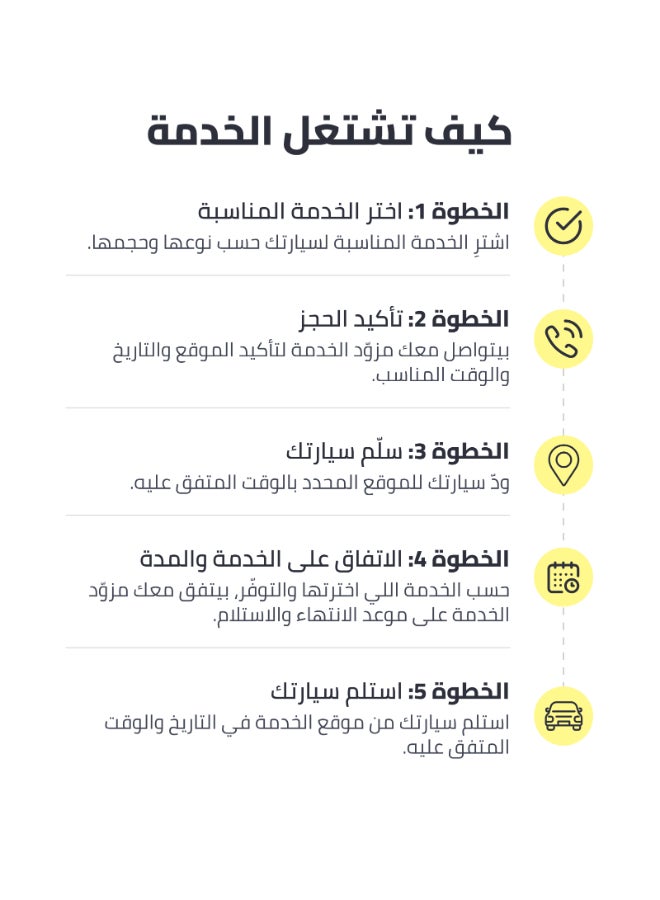 كيف تشتغل الخدمة

الخطوة 1: اختر الخدمة المناسبة
اشترِ الخدمة المناسبة لسيارتك حسب نوعها وحجمها.

الخطوة 2: تأكيد الحجز
بيتواصل معك مزوّد الخدمة لتأكيد الموقع والتاريخ والوقت المناسب.

الخطوة 3: سلّم سيارتك
ودّ سيارتك للموقع المحدد بالوقت المتفق عليه.

الخطوة 4: الاتفاق على الخدمة والمدة
حسب الخدمة اللي اخترتها والتوفّر، بيتفق معك مزوّد الخدمة على موعد الانتهاء والاستلام.

الخطوة 5: استلم سيارتك
استلم سيارتك من موقع الخدمة في التاريخ والوقت المتفق عليه.